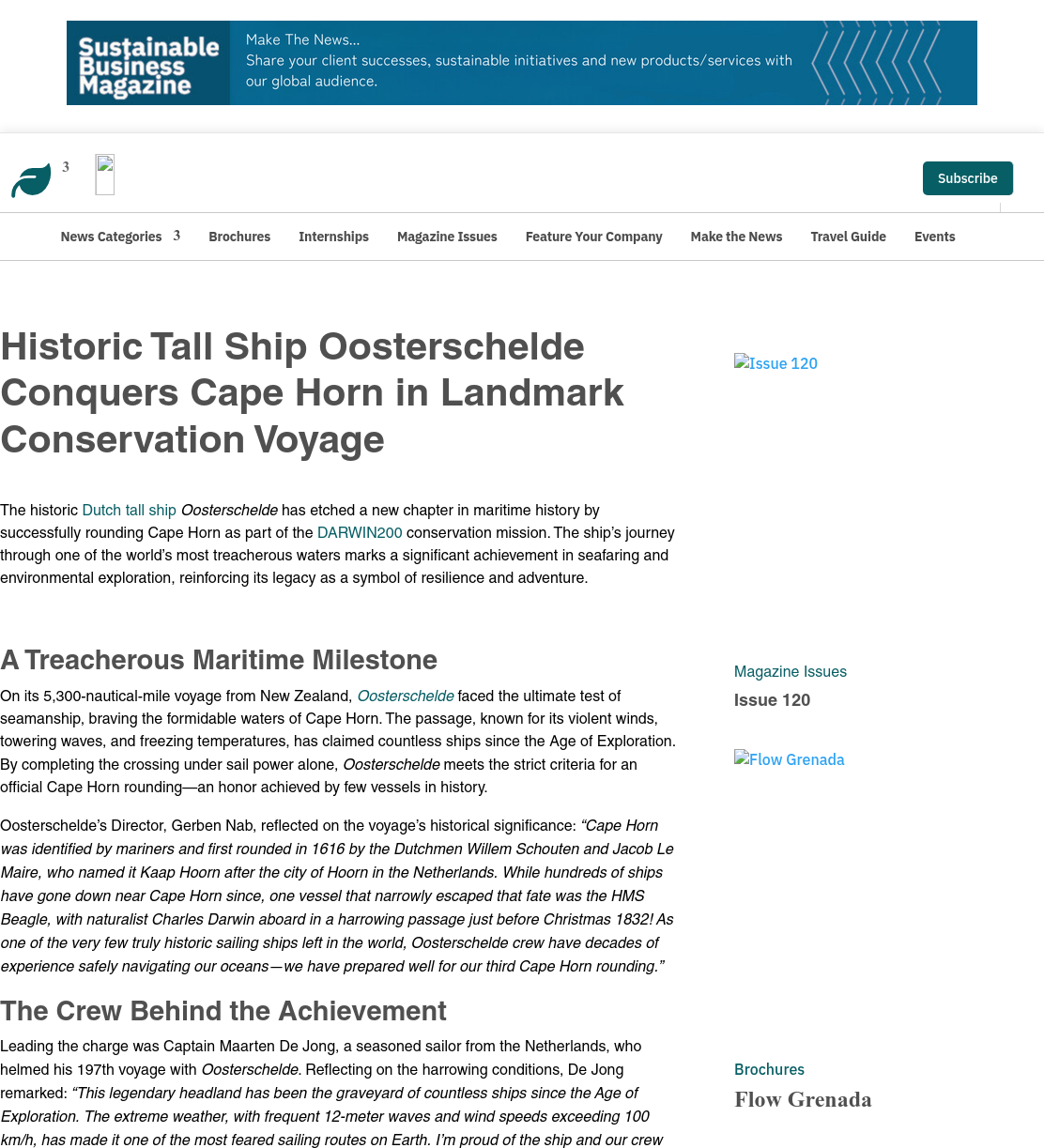 Sustainable Business Magazine

Make The News...
Share your client successes, sustainable initiatives and new products/services with our global audience.

3

Subscribe

News Categories 3 Brochures Internships Magazine Issues Feature Your Company Make the News Travel Guide Events

Historic Tall Ship Oosterschelde Conquers Cape Horn in Landmark Conservation Voyage

The historic Dutch tall ship Oosterschelde has etched a new chapter in maritime history by successfully rounding Cape Horn as part of the DARWIN200 conservation mission. The ship's journey through one of the world's most treacherous waters marks a significant achievement in seafaring and environmental exploration, reinforcing its legacy as a symbol of resilience and adventure.

A Treacherous Maritime Milestone

On its 5,300-nautical-mile voyage from New Zealand, Oosterschelde faced the ultimate test of seamanship, braving the formidable waters of Cape Horn. The passage, known for its violent winds, towering waves, and freezing temperatures, has claimed countless ships since the Age of Exploration. By completing the crossing under sail power alone, Oosterschelde meets the strict criteria for an official Cape Horn rounding—an honor achieved by few vessels in history.

Oosterschelde's Director, Gerben Nab, reflected on the voyage's historical significance: "Cape Horn was identified by mariners and first rounded in 1616 by the Dutchmen Willem Schouten and Jacob Le Maire, who named it Kaap Hoorn after the city of Hoorn in the Netherlands. While hundreds of ships have gone down near Cape Horn since, one vessel that narrowly escaped that fate was the HMS Beagle, with naturalist Charles Darwin aboard in a harrowing passage just before Christmas 1832! As one of the very few truly historic sailing ships left in the world, Oosterschelde crew have decades of experience safely navigating our oceans—we have prepared well for our third Cape Horn rounding."

The Crew Behind the Achievement

Leading the charge was Captain Maarten De Jong, a seasoned sailor from the Netherlands, who helmed his 197th voyage with Oosterschelde. Reflecting on the harrowing conditions, De Jong remarked: "This legendary headland has been the graveyard of countless ships since the Age of Exploration. The extreme weather, with frequent 12-meter waves and wind speeds exceeding 100 km/h, has made it one of the most feared sailing routes on Earth. I'm proud of the ship and our crew

Issue 120

Magazine Issues
Issue 120

Flow Grenada

Brochures
Flow Grenada